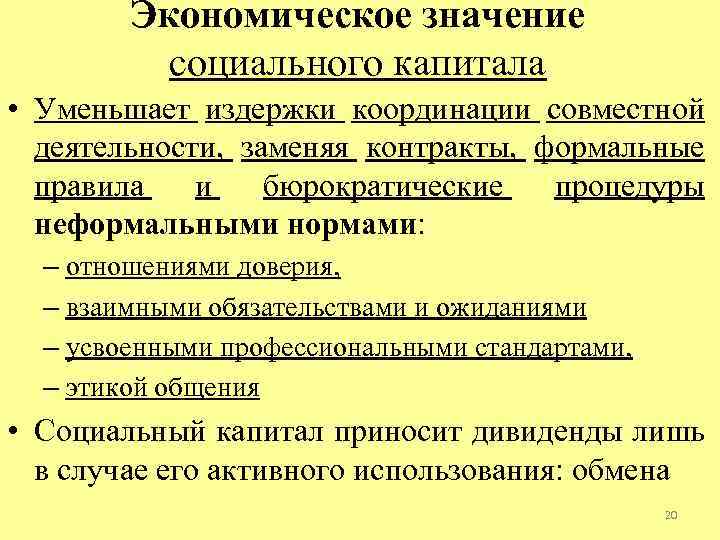 Экономическое значение социального капитала

• Уменьшает издержки координации совместной деятельности, заменяя контракты, формальные правила и бюрократические процедуры неформальными нормами:
– отношениями доверия,
– взаимными обязательствами и ожиданиями
– усвоенными профессиональными стандартами,
– этикой общения

• Социальный капитал приносит дивиденды лишь в случае его активного использования: обмена

20